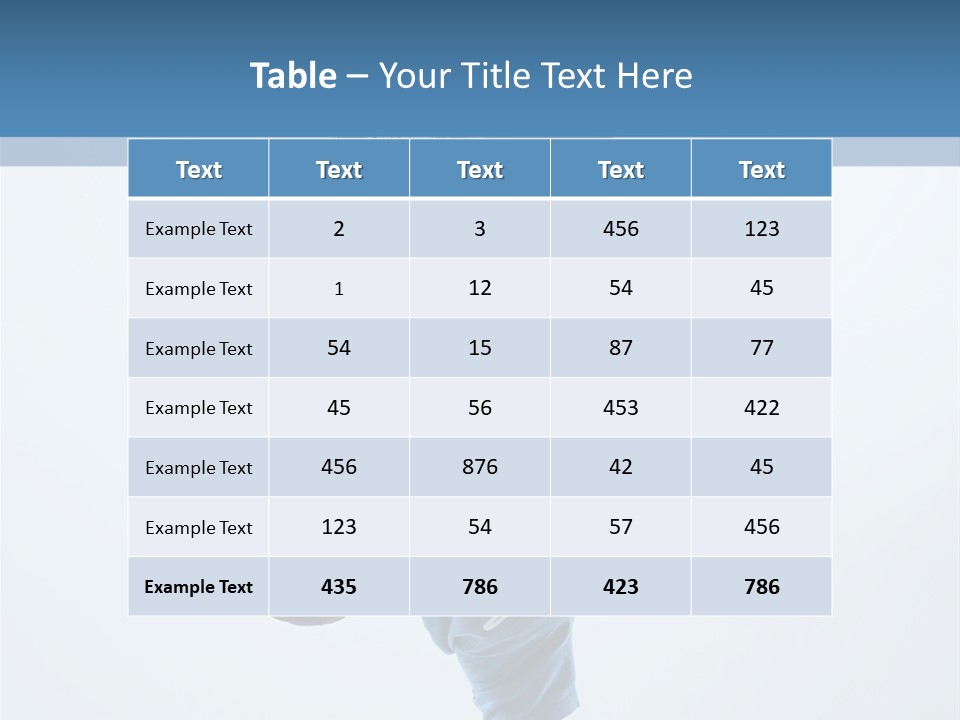 Table – Your Title Text Here

| Text | Text | Text | Text | Text |
|---|---|---|---|---|
| Example Text | 2 | 3 | 456 | 123 |
| Example Text | 1 | 12 | 54 | 45 |
| Example Text | 54 | 15 | 87 | 77 |
| Example Text | 45 | 56 | 453 | 422 |
| Example Text | 456 | 876 | 42 | 45 |
| Example Text | 123 | 54 | 57 | 456 |
| Example Text | 435 | 786 | 423 | 786 |